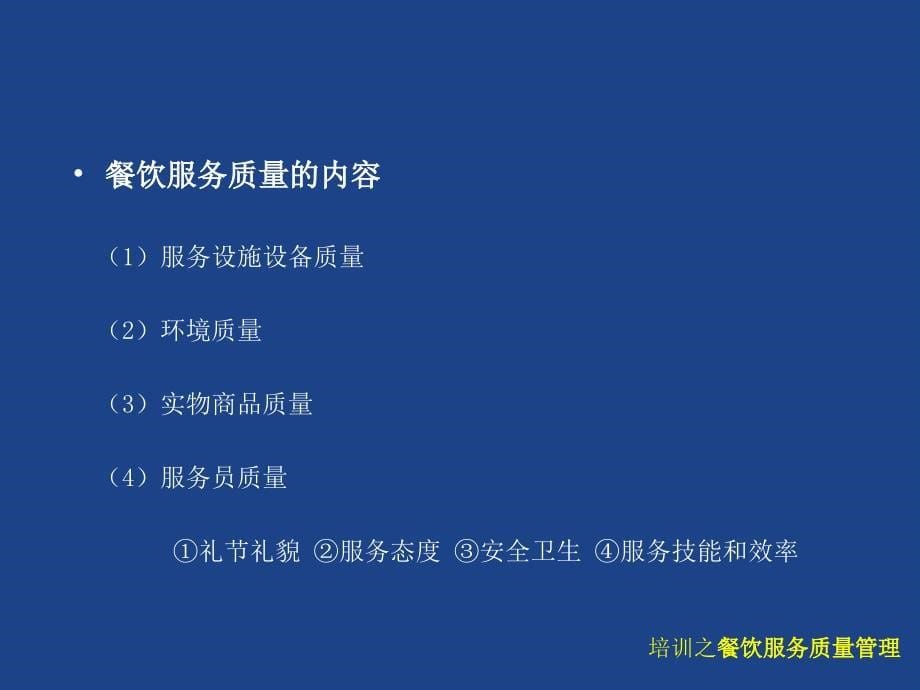 • 餐饮服务质量的内容

（1）服务设施设备质量

（2）环境质量

（3）实物商品质量

（4）服务员质量

①礼节礼貌 ②服务态度 ③安全卫生 ④服务技能和效率

培训之餐饮服务质量管理